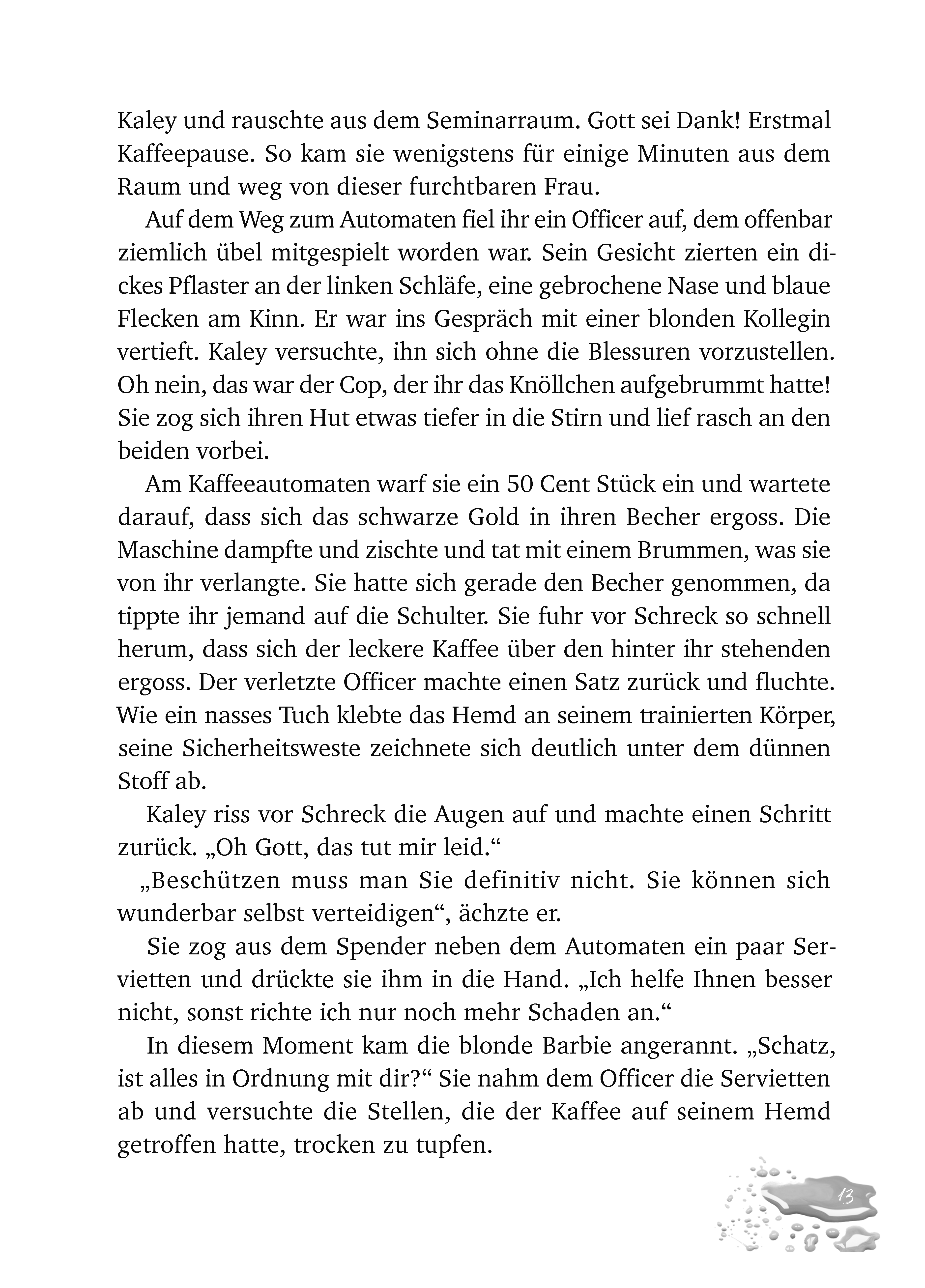 Kaley und rauschte aus dem Seminarraum. Gott sei Dank! Erstmal Kaffeepause. So kam sie wenigstens für einige Minuten aus dem Raum und weg von dieser furchtbaren Frau.

Auf dem Weg zum Automaten fiel ihr ein Officer auf, dem offenbar ziemlich übel mitgespielt worden war. Sein Gesicht zierten ein dickes Pflaster an der linken Schläfe, eine gebrochene Nase und blaue Flecken am Kinn. Er war ins Gespräch mit einer blonden Kollegin vertieft. Kaley versuchte, ihn sich ohne die Blessuren vorzustellen. Oh nein, das war der Cop, der ihr das Knöllchen aufgebrummt hatte! Sie zog sich ihren Hut etwas tiefer in die Stirn und lief rasch an den beiden vorbei.

Am Kaffeeautomaten warf sie ein 50 Cent Stück ein und wartete darauf, dass sich das schwarze Gold in ihren Becher ergoss. Die Maschine dampfte und zischte und tat mit einem Brummen, was sie von ihr verlangte. Sie hatte sich gerade den Becher genommen, da tippte ihr jemand auf die Schulter. Sie fuhr vor Schreck so schnell herum, dass sich der leckere Kaffee über den hinter ihr stehenden ergoss. Der verletzte Officer machte einen Satz zurück und fluchte. Wie ein nasses Tuch klebte das Hemd an seinem trainierten Körper, seine Sicherheitsweste zeichnete sich deutlich unter dem dünnen Stoff ab.

Kaley riss vor Schreck die Augen auf und machte einen Schritt zurück. „Oh Gott, das tut mir leid.“

„Beschützen muss man Sie definitiv nicht. Sie können sich wunderbar selbst verteidigen“, ächzte er.

Sie zog aus dem Spender neben dem Automaten ein paar Servietten und drückte sie ihm in die Hand. „Ich helfe Ihnen besser nicht, sonst richte ich nur noch mehr Schaden an.“

In diesem Moment kam die blonde Barbie angerannt. „Schatz, ist alles in Ordnung mit dir?“ Sie nahm dem Officer die Servietten ab und versuchte die Stellen, die der Kaffee auf seinem Hemd getroffen hatte, trocken zu tupfen.

13